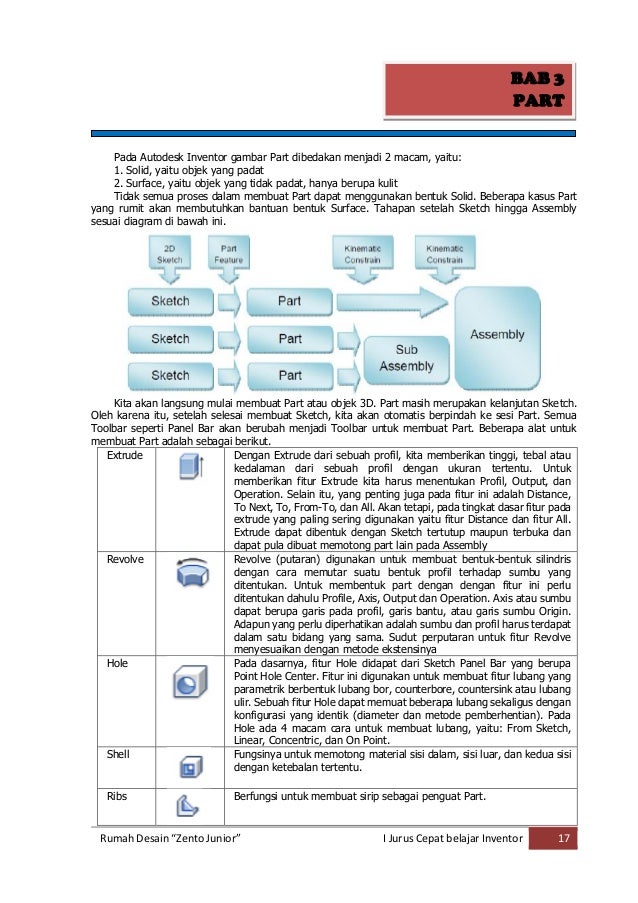 BAB 3
PART

Pada Autodesk Inventor gambar Part dibedakan menjadi 2 macam, yaitu:
1. Solid, yaitu objek yang padat
2. Surface, yaitu objek yang tidak padat, hanya berupa kulit
Tidak semua proses dalam membuat Part dapat menggunakan bentuk Solid. Beberapa kasus Part yang rumit akan membutuhkan bantuan bentuk Surface. Tahapan setelah Sketch hingga Assembly sesuai diagram di bawah ini.

2D Sketch
Part Feature
Kinematic Constrain
Kinematic Constrain
Sketch
Part
Sketch
Part
Sketch
Part
Sub Assembly
Assembly

Kita akan langsung mulai membuat Part atau objek 3D. Part masih merupakan kelanjutan Sketch. Oleh karena itu, setelah selesai membuat Sketch, kita akan otomatis berpindah ke sesi Part. Semua Toolbar seperti Panel Bar akan berubah menjadi Toolbar untuk membuat Part. Beberapa alat untuk membuat Part adalah sebagai berikut.

| Extrude | | Dengan Extrude dari sebuah profil, kita memberikan tinggi, tebal atau kedalaman dari sebuah profil dengan ukuran tertentu. Untuk memberikan fitur Extrude kita harus menentukan Profil, Output, dan Operation. Selain itu, yang penting juga pada fitur ini adalah Distance, To Next, To, From-To, dan All. Akan tetapi, pada tingkat dasar fitur pada extrude yang paling sering digunakan yaitu fitur Distance dan fitur All. Extrude dapat dibentuk dengan Sketch tertutup maupun terbuka dan dapat pula dibuat memotong part lain pada Assembly |
|---|---|---|
| Revolve | | Revolve (putaran) digunakan untuk membuat bentuk-bentuk silindris dengan cara memutar suatu bentuk profil terhadap sumbu yang ditentukan. Untuk membentuk part dengan dengan fitur ini perlu ditentukan dahulu Profile, Axis, Output dan Operation. Axis atau sumbu dapat berupa garis pada profil, garis bantu, atau garis sumbu Origin. Adapun yang perlu diperhatikan adalah sumbu dan profil harus terdapat dalam satu bidang yang sama. Sudut perputaran untuk fitur Revolve menyesuaikan dengan metode ekstensinya |
| Hole | | Pada dasarnya, fitur Hole didapat dari Sketch Panel Bar yang berupa Point Hole Center. Fitur ini digunakan untuk membuat fitur lubang yang parametrik berbentuk lubang bor, counterbore, countersink atau lubang ulir. Sebuah fitur Hole dapat memuat beberapa lubang sekaligus dengan konfigurasi yang identik (diameter dan metode pemberhentian). Pada Hole ada 4 macam cara untuk membuat lubang, yaitu: From Sketch, Linear, Concentric, dan On Point. |
| Shell | | Fungsinya untuk memotong material sisi dalam, sisi luar, dan kedua sisi dengan ketebalan tertentu. |
| Ribs | | Berfungsi untuk membuat sirip sebagai penguat Part. |

Rumah Desain "Zento Junior" I Jurus Cepat belajar Inventor 17